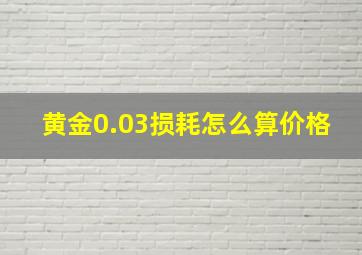 黄金0.03损耗怎么算价格